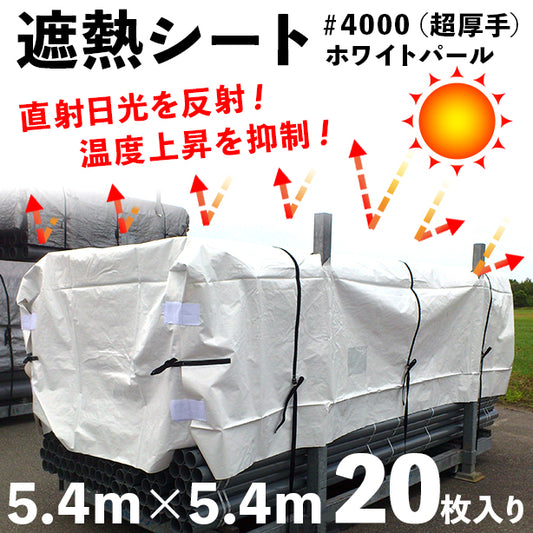 遮熱シート

#4000（超厚手）
ホワイトパール

直射日光を反射！
温度上昇を抑制！

5.4m×5.4m 20枚入り